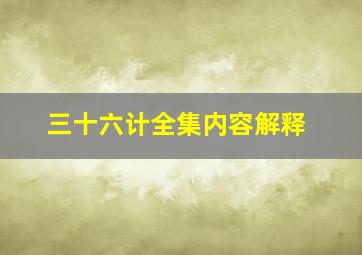 三十六计全集内容解释